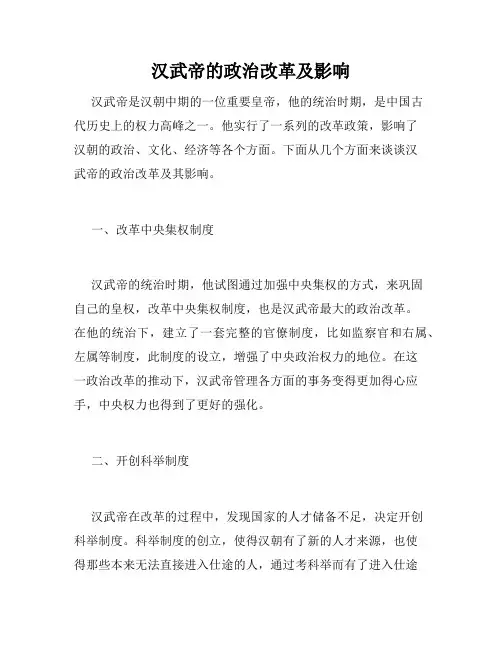 汉武帝的政治改革及影响

汉武帝是汉朝中期的一位重要皇帝，他的统治时期，是中国古代历史上的权力高峰之一。他实行了一系列的改革政策，影响了汉朝的政治、文化、经济等各个方面。下面从几个方面来谈谈汉武帝的政治改革及其影响。

一、改革中央集权制度

汉武帝的统治时期，他试图通过加强中央集权的方式，来巩固自己的皇权，改革中央集权制度，也是汉武帝最大的政治改革。在他的统治下，建立了一套完整的官僚制度，比如监察官和右属、左属等制度，此制度的设立，增强了中央政治权力的地位。在这一政治改革的推动下，汉武帝管理各方面的事务变得更加得心应手，中央权力也得到了更好的强化。

二、开创科举制度

汉武帝在改革的过程中，发现国家的人才储备不足，决定开创科举制度。科举制度的创立，使得汉朝有了新的人才来源，也使得那些本来无法直接进入仕途的人，通过考科举而有了进入仕途